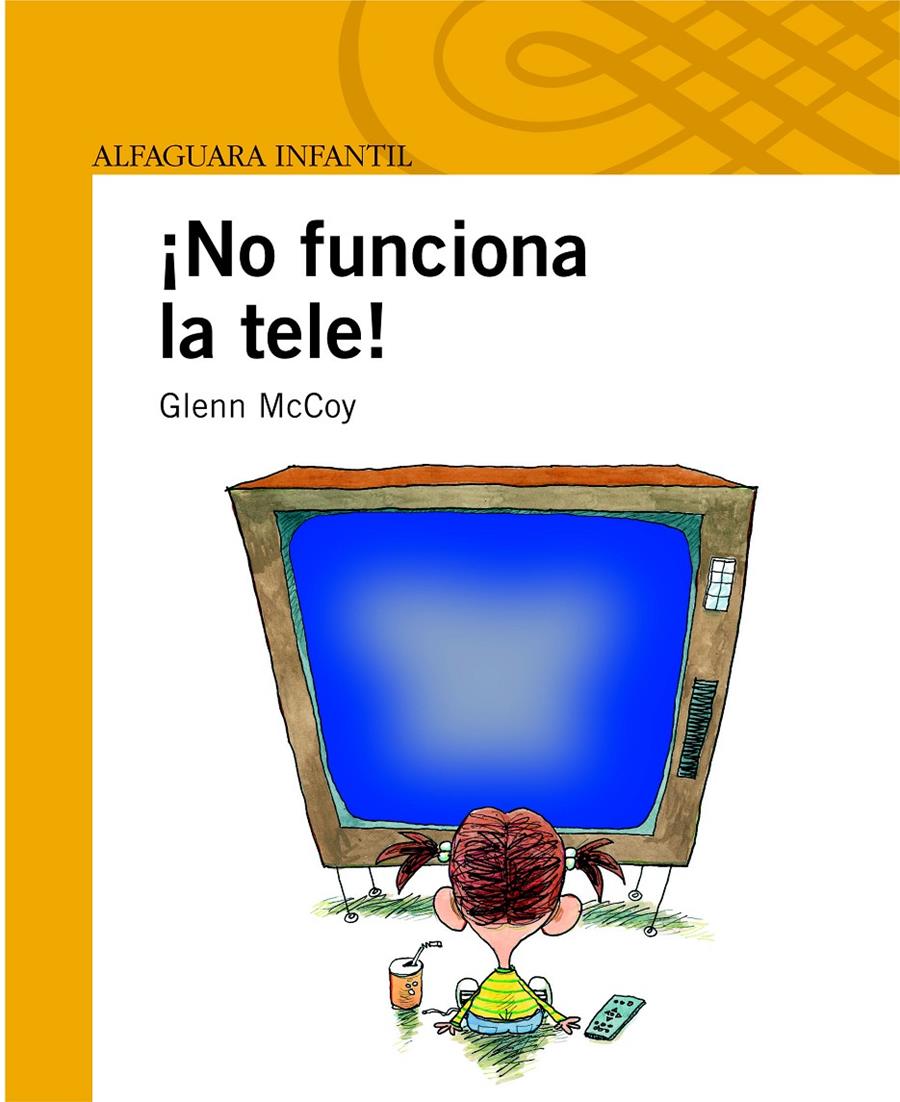 ALFAGUARA INFANTIL

¡No funciona la tele!

Glenn McCoy